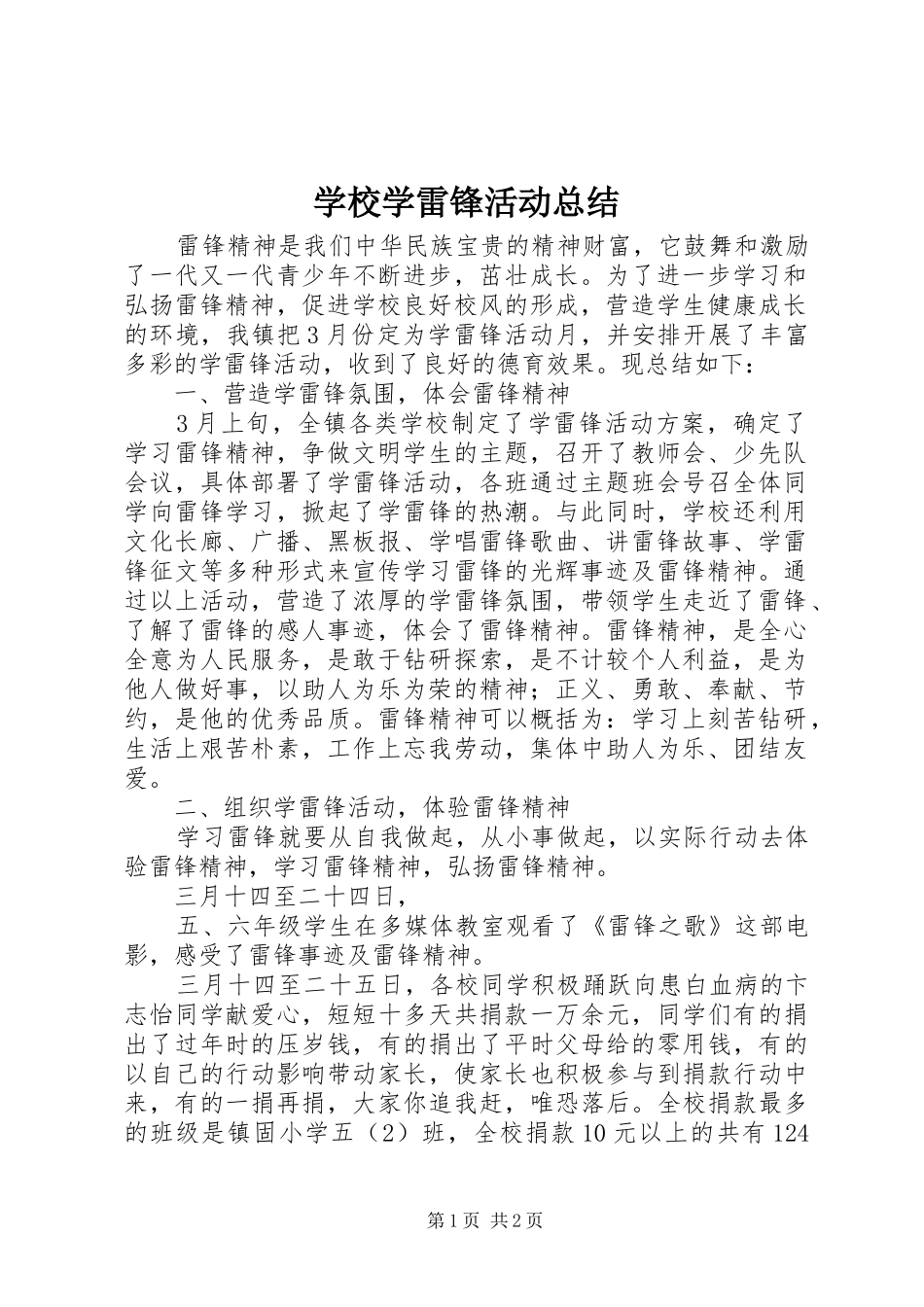 学校学雷锋活动总结

雷锋精神是我们中华民族宝贵的精神财富，它鼓舞和激励了一代又一代青少年不断进步，茁壮成长。为了进一步学习和弘扬雷锋精神，促进学校良好校风的形成，营造学生健康成长的环境，我镇把3月份定为学雷锋活动月，并安排开展了丰富多彩的学雷锋活动，收到了良好的德育效果。现总结如下：

一、营造学雷锋氛围，体会雷锋精神

3月上旬，全镇各类学校制定了学雷锋活动方案，确定了学习雷锋精神，争做文明学生的主题，召开了教师会、少先队会议，具体部署了学雷锋活动，各班通过主题班会号召全体同学向雷锋学习，掀起了学雷锋的热潮。与此同时，学校还利用文化长廊、广播、黑板报、学唱雷锋歌曲、讲雷锋故事、学雷锋征文等多种形式来宣传学习雷锋的光辉事迹及雷锋精神。通过以上活动，营造了浓厚的学雷锋氛围，带领学生走近了雷锋、了解了雷锋的感人事迹，体会了雷锋精神。雷锋精神，是全心全意为人民服务，是敢于钻研探索，是不计较个人利益，是为他人做好事，以助人为乐为荣的精神；正义、勇敢、奉献、节约，是他的优秀品质。雷锋精神可以概括为：学习上刻苦钻研，生活上艰苦朴素，工作上忘我劳动，集体中助人为乐、团结友爱。

二、组织学雷锋活动，体验雷锋精神

学习雷锋就要从自我做起，从小事做起，以实际行动去体验雷锋精神，学习雷锋精神，弘扬雷锋精神。

三月十四至二十四日，

五、六年级学生在多媒体教室观看了《雷锋之歌》这部电影，感受了雷锋事迹及雷锋精神。

三月十四至二十五日，各校同学积极踊跃向患白血病的卞志怡同学献爱心，短短十多天共捐款一万余元，同学们有的捐出了过年时的压岁钱，有的捐出了平时父母给的零用钱，有的以自己的行动影响带动家长，使家长也积极参与到捐款行动中来，有的一捐再捐，大家你追我赶，唯恐落后。全校捐款最多的班级是镇固小学五（2）班，全校捐款10元以上的共有124

第1页 共2页